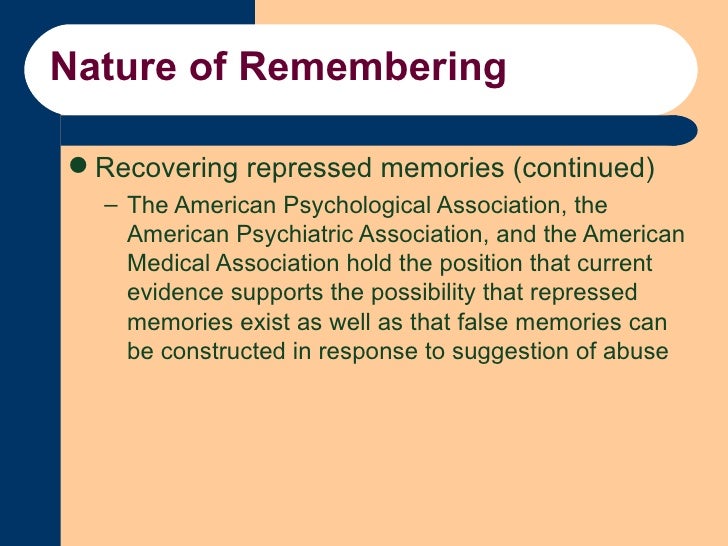 Nature of Remembering

● Recovering repressed memories (continued)

– The American Psychological Association, the American Psychiatric Association, and the American Medical Association hold the position that current evidence supports the possibility that repressed memories exist as well as that false memories can be constructed in response to suggestion of abuse